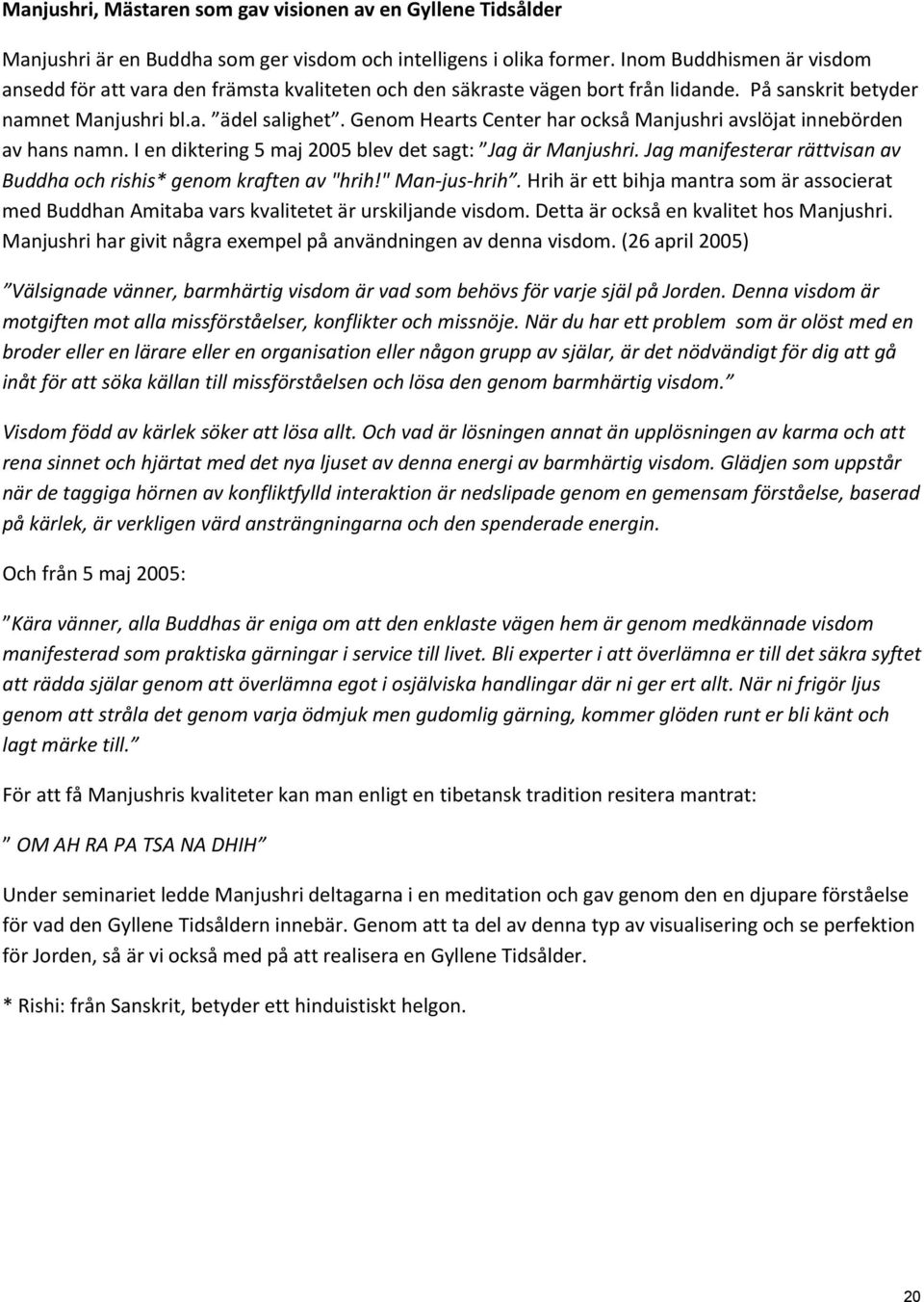 Manjushri, Mästaren som gav visionen av en Gyllene Tidsålder

Manjushri är en Buddha som ger visdom och intelligens i olika former. Inom Buddhismen är visdom ansedd för att vara den främsta kvaliteten och den säkraste vägen bort från lidande. På sanskrit betyder namnet Manjushri bl.a. ”ädel salighet”. Genom Hearts Center har också Manjushri avslöjat innebörden av hans namn. I en diktering 5 maj 2005 blev det sagt: ”Jag är Manjushri. Jag manifesterar rättvisan av Buddha och rishis* genom kraften av "hrih!" Man-jus-hrih”. Hrih är ett bihja mantra som är associerat med Buddhan Amitaba vars kvalitetet är urskiljande visdom. Detta är också en kvalitet hos Manjushri. Manjushri har givit några exempel på användningen av denna visdom. (26 april 2005)

”Välsignade vänner, barmhärtig visdom är vad som behövs för varje själ på Jorden. Denna visdom är motgiften mot alla missförståelser, konflikter och missnöje. När du har ett problem som är olöst med en broder eller en lärare eller en organisation eller någon grupp av själar, är det nödvändigt för dig att gå inåt för att söka källan till missförståelsen och lösa den genom barmhärtig visdom.”

Visdom född av kärlek söker att lösa allt. Och vad är lösningen annat än upplösningen av karma och att rena sinnet och hjärtat med det nya ljuset av denna energi av barmhärtig visdom. Glädjen som uppstår när de taggiga hörnen av konfliktfylld interaktion är nedslipade genom en gemensam förståelse, baserad på kärlek, är verkligen värd ansträngningarna och den spenderade energin.

Och från 5 maj 2005:

”Kära vänner, alla Buddhas är eniga om att den enklaste vägen hem är genom medkännade visdom manifesterad som praktiska gärningar i service till livet. Bli experter i att överlämna er till det säkra syftet att rädda själar genom att överlämna egot i osjälviska handlingar där ni ger ert allt. När ni frigör ljus genom att stråla det genom varja ödmjuk men gudomlig gärning, kommer glöden runt er bli känt och lagt märke till.”

För att få Manjushris kvaliteter kan man enligt en tibetansk tradition resitera mantrat:

” OM AH RA PA TSA NA DHIH”

Under seminariet ledde Manjushri deltagarna i en meditation och gav genom den en djupare förståelse för vad den Gyllene Tidsåldern innebär. Genom att ta del av denna typ av visualisering och se perfektion för Jorden, så är vi också med på att realisera en Gyllene Tidsålder.

* Rishi: från Sanskrit, betyder ett hinduistiskt helgon.

20